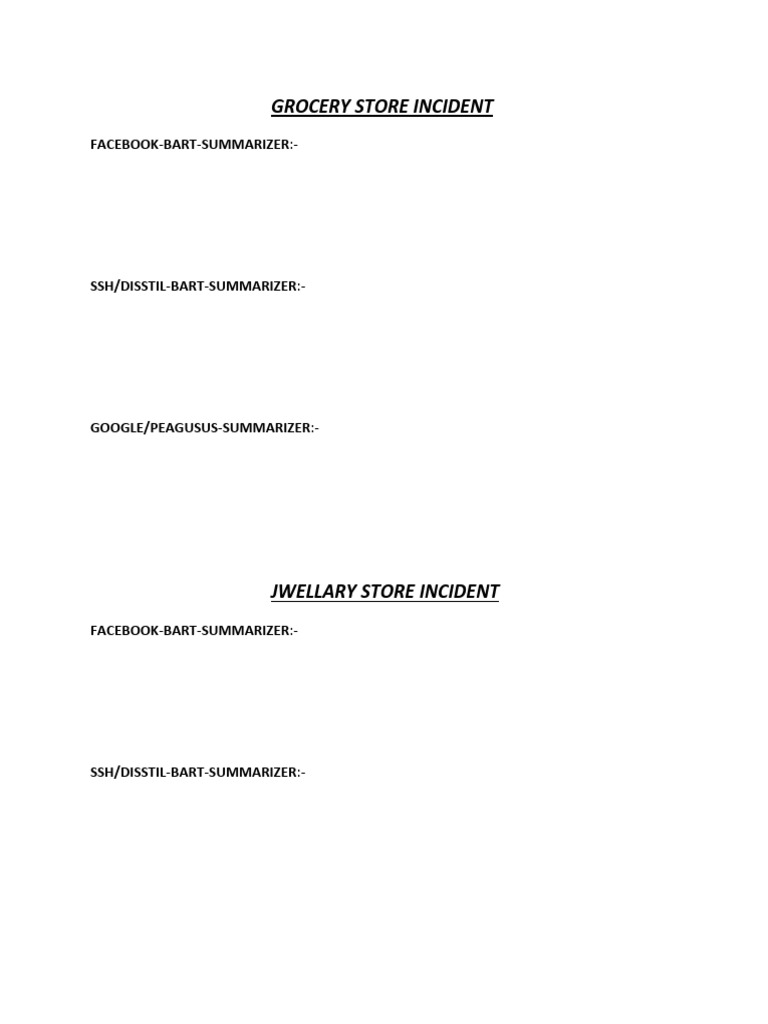 GROCERY STORE INCIDENT

FACEBOOK-BART-SUMMARIZER:-

SSH/DISSTIL-BART-SUMMARIZER:-

GOOGLE/PEAGUSUS-SUMMARIZER:-

JWELLARY STORE INCIDENT

FACEBOOK-BART-SUMMARIZER:-

SSH/DISSTIL-BART-SUMMARIZER:-